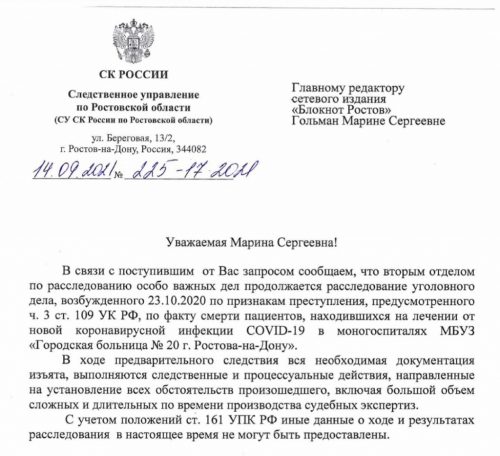 СК РОССИИ

Следственное управление по Ростовской области
(СУ СК России по Ростовской области)

ул. Береговая, 13/2,
г. Ростов-на-Дону, Россия, 344082

14.09.2021 № 225-17-2021

Главному редактору
сетевого издания
«Блокнот Ростов»
Гольман Марине Сергеевне

Уважаемая Марина Сергеевна!

В связи с поступившим от Вас запросом сообщаем, что вторым отделом по расследованию особо важных дел продолжается расследование уголовного дела, возбужденного 23.10.2020 по признакам преступления, предусмотренного ч. 3 ст. 109 УК РФ, по факту смерти пациентов, находившихся на лечении от новой коронавирусной инфекции COVID-19 в моногоспиталях МБУЗ «Городская больница № 20 г. Ростова-на-Дону».

В ходе предварительного следствия вся необходимая документация изъята, выполняются следственные и процессуальные действия, направленные на установление всех обстоятельств произошедшего, включая большой объем сложных и длительных по времени производства судебных экспертиз.

С учетом положений ст. 161 УПК РФ иные данные о ходе и результатах расследования в настоящее время не могут быть предоставлены.